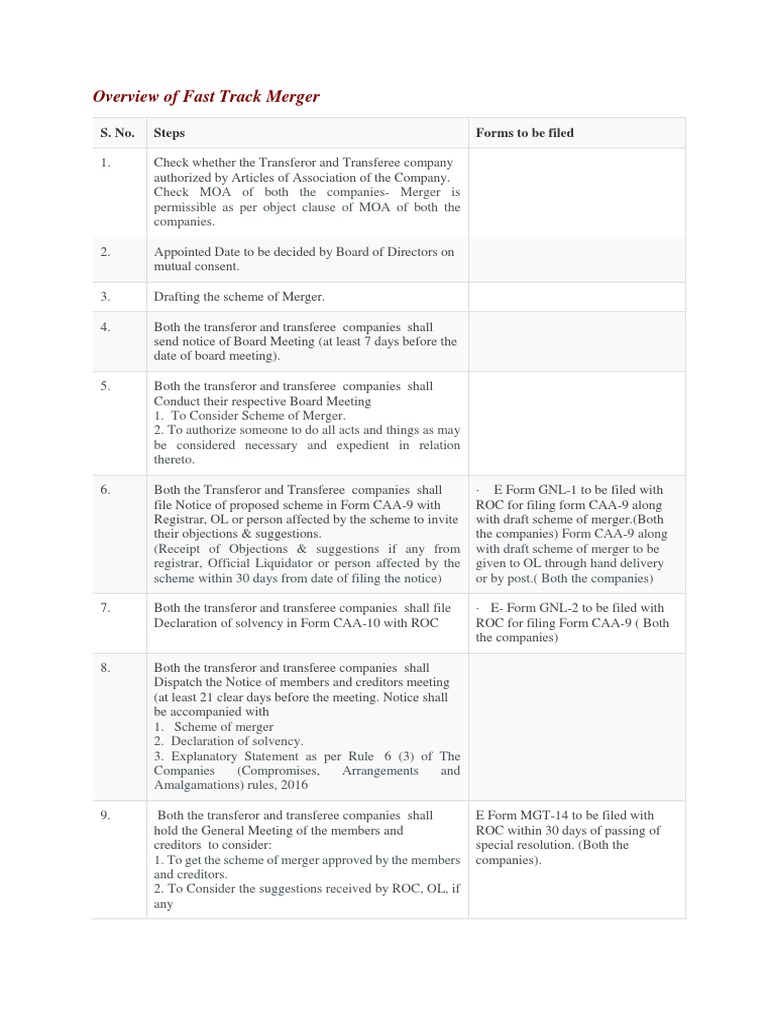 Overview of Fast Track Merger

| S. No. | Steps | Forms to be filed |
|---|---|---|
| 1. | Check whether the Transferor and Transferee company authorized by Articles of Association of the Company. Check MOA of both the companies- Merger is permissible as per object clause of MOA of both the companies. | |
| 2. | Appointed Date to be decided by Board of Directors on mutual consent. | |
| 3. | Drafting the scheme of Merger. | |
| 4. | Both the transferor and transferee companies shall send notice of Board Meeting (at least 7 days before the date of board meeting). | |
| 5. | Both the transferor and transferee companies shall Conduct their respective Board Meeting 1. To Consider Scheme of Merger. 2. To authorize someone to do all acts and things as may be considered necessary and expedient in relation thereto. | |
| 6. | Both the Transferor and Transferee companies shall file Notice of proposed scheme in Form CAA-9 with Registrar, OL or person affected by the scheme to invite their objections & suggestions. (Receipt of Objections & suggestions if any from registrar, Official Liquidator or person affected by the scheme within 30 days from date of filing the notice) | · E Form GNL-1 to be filed with ROC for filing form CAA-9 along with draft scheme of merger.(Both the companies) Form CAA-9 along with draft scheme of merger to be given to OL through hand delivery or by post.( Both the companies) |
| 7. | Both the transferor and transferee companies shall file Declaration of solvency in Form CAA-10 with ROC | · E- Form GNL-2 to be filed with ROC for filing Form CAA-9 ( Both the companies) |
| 8. | Both the transferor and transferee companies shall Dispatch the Notice of members and creditors meeting (at least 21 clear days before the meeting. Notice shall be accompanied with 1. Scheme of merger 2. Declaration of solvency. 3. Explanatory Statement as per Rule 6 (3) of The Companies (Compromises, Arrangements and Amalgamations) rules, 2016 | |
| 9. | Both the transferor and transferee companies shall hold the General Meeting of the members and creditors to consider: 1. To get the scheme of merger approved by the members and creditors. 2. To Consider the suggestions received by ROC, OL, if any | E Form MGT-14 to be filed with ROC within 30 days of passing of special resolution. (Both the companies). |